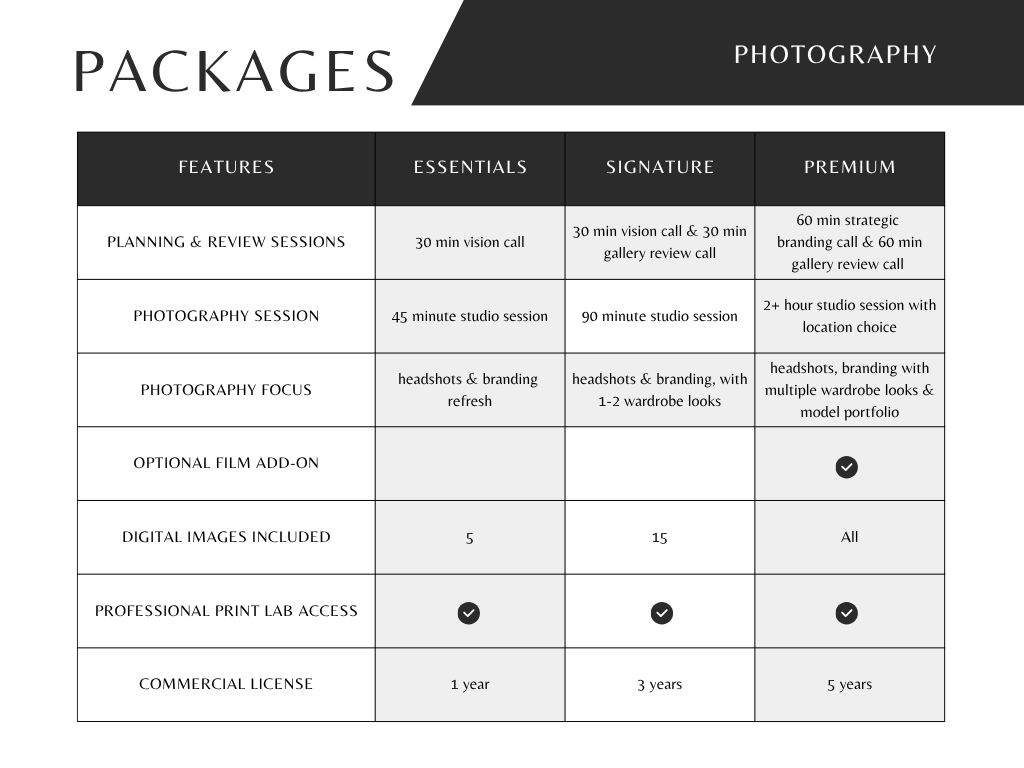 PACKAGES

PHOTOGRAPHY

| FEATURES | ESSENTIALS | SIGNATURE | PREMIUM |
|---|---|---|---|
| PLANNING & REVIEW SESSIONS | 30 min vision call | 30 min vision call & 30 min gallery review call | 60 min strategic branding call & 60 min gallery review call |
| PHOTOGRAPHY SESSION | 45 minute studio session | 90 minute studio session | 2+ hour studio session with location choice |
| PHOTOGRAPHY FOCUS | headshots & branding refresh | headshots & branding, with 1-2 wardrobe looks | headshots, branding with multiple wardrobe looks & model portfolio |
| OPTIONAL FILM ADD-ON | | | ✓ |
| DIGITAL IMAGES INCLUDED | 5 | 15 | All |
| PROFESSIONAL PRINT LAB ACCESS | ✓ | ✓ | ✓ |
| COMMERCIAL LICENSE | 1 year | 3 years | 5 years |